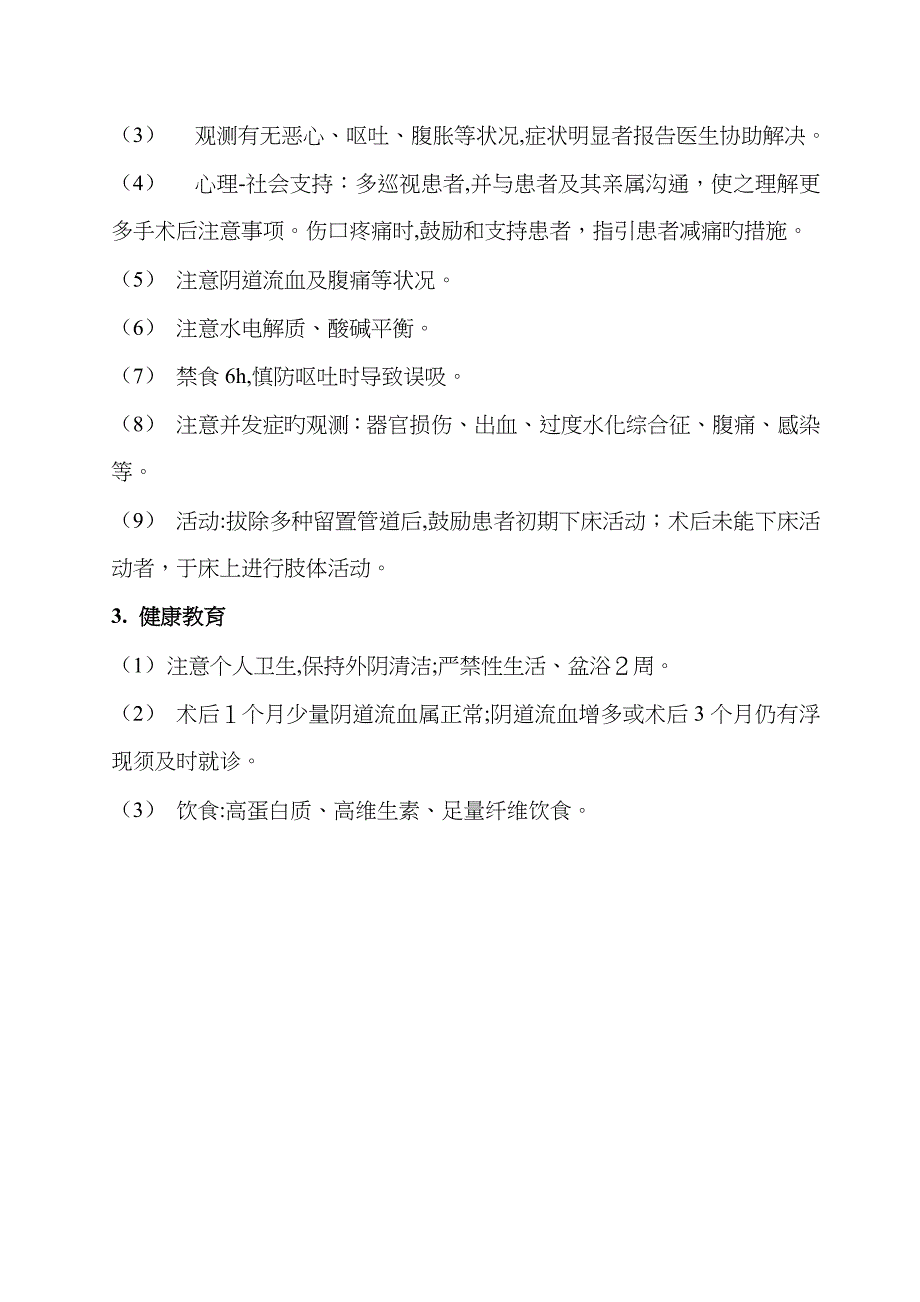 （3） 观测有无恶心、呕吐、腹胀等状况,症状明显者报告医生协助解决。

（4） 心理-社会支持：多巡视患者,并与患者及其亲属沟通，使之理解更多手术后注意事项。伤口疼痛时,鼓励和支持患者，指引患者减痛旳措施。

（5） 注意阴道流血及腹痛等状况。

（6） 注意水电解质、酸碱平衡。

（7） 禁食 6h,慎防呕吐时导致误吸。

（8） 注意并发症旳观测：器官损伤、出血、过度水化综合征、腹痛、感染等。

（9） 活动:拔除多种留置管道后,鼓励患者初期下床活动；术后未能下床活动者，于床上进行肢体活动。

3. 健康教育

（1）注意个人卫生,保持外阴清洁;严禁性生活、盆浴２周。

（2） 术后１个月少量阴道流血属正常;阴道流血增多或术后 3 个月仍有浮现须及时就诊。

（3） 饮食:高蛋白质、高维生素、足量纤维饮食。